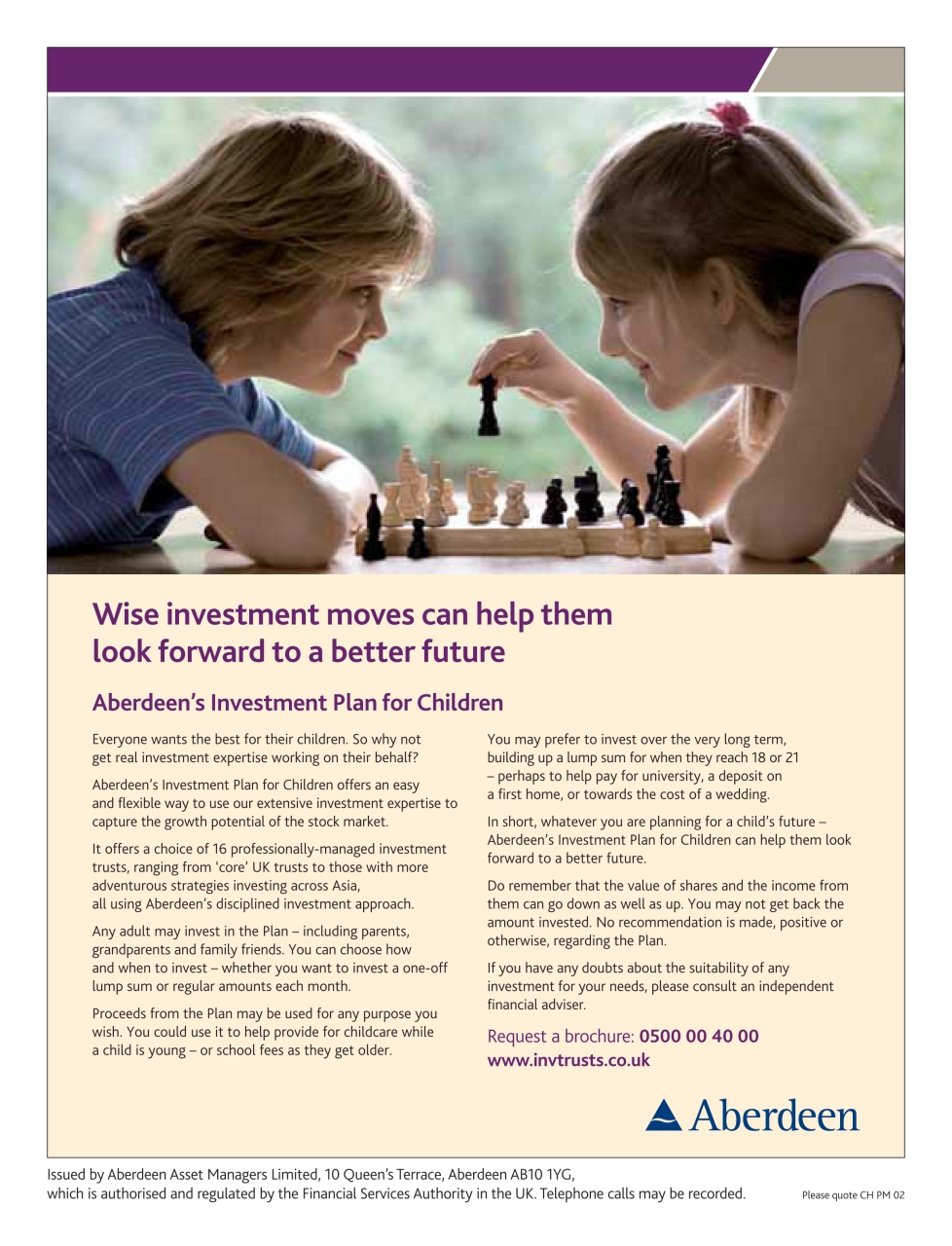 Wise investment moves can help them look forward to a better future

Aberdeen's Investment Plan for Children

Everyone wants the best for their children. So why not get real investment expertise working on their behalf?

Aberdeen's Investment Plan for Children offers an easy and flexible way to use our extensive investment expertise to capture the growth potential of the stock market.

It offers a choice of 16 professionally-managed investment trusts, ranging from 'core' UK trusts to those with more adventurous strategies investing across Asia, all using Aberdeen's disciplined investment approach.

Any adult may invest in the Plan – including parents, grandparents and family friends. You can choose how and when to invest – whether you want to invest a one-off lump sum or regular amounts each month.

Proceeds from the Plan may be used for any purpose you wish. You could use it to help provide for childcare while a child is young – or school fees as they get older.

You may prefer to invest over the very long term, building up a lump sum for when they reach 18 or 21 – perhaps to help pay for university, a deposit on a first home, or towards the cost of a wedding.

In short, whatever you are planning for a child's future – Aberdeen's Investment Plan for Children can help them look forward to a better future.

Do remember that the value of shares and the income from them can go down as well as up. You may not get back the amount invested. No recommendation is made, positive or otherwise, regarding the Plan.

If you have any doubts about the suitability of any investment for your needs, please consult an independent financial adviser.

Request a brochure: 0500 00 40 00
www.invtrusts.co.uk

Aberdeen

Issued by Aberdeen Asset Managers Limited, 10 Queen's Terrace, Aberdeen AB10 1YG, which is authorised and regulated by the Financial Services Authority in the UK. Telephone calls may be recorded.

Please quote CH PM 02